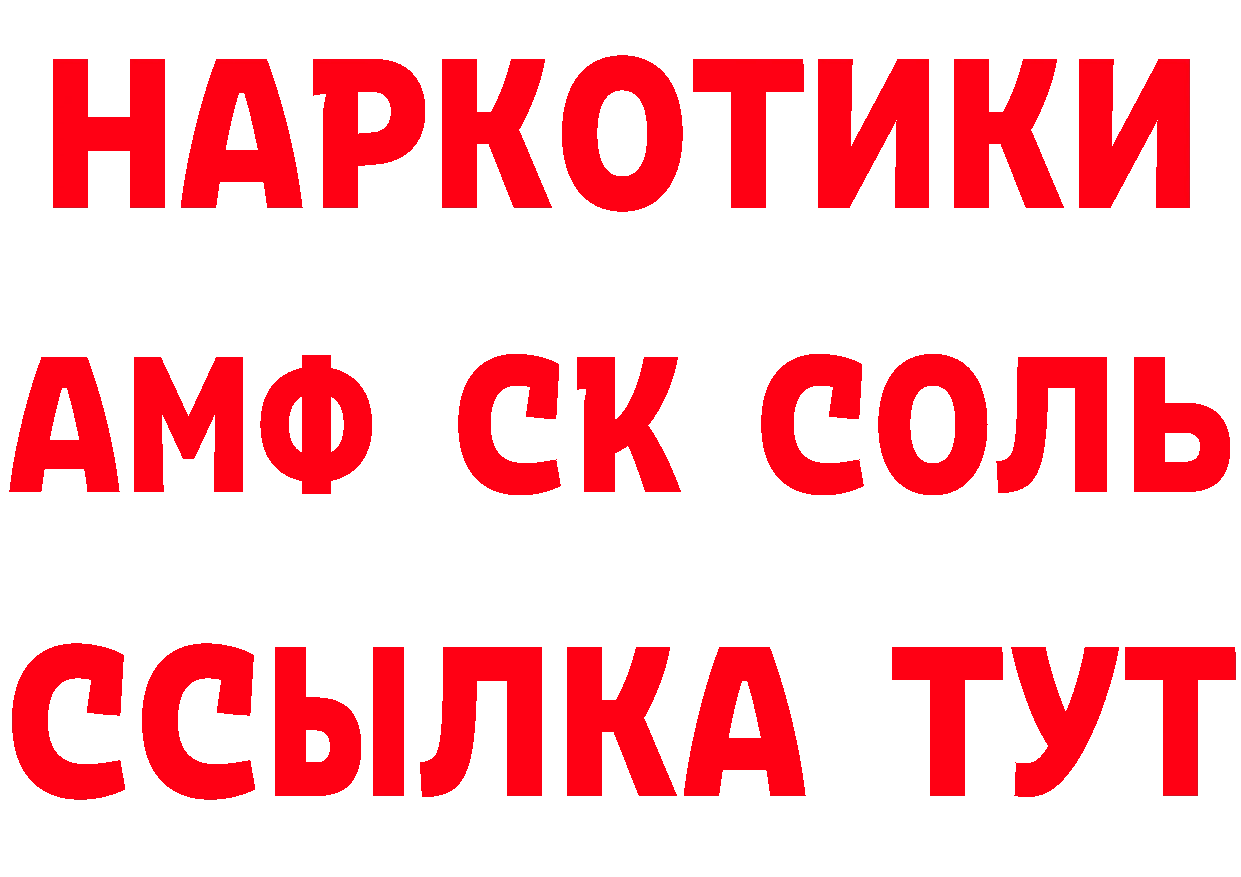 НАРКОТИКИ
АМФ СК СОЛЬ
ССЫЛКА ТУТ